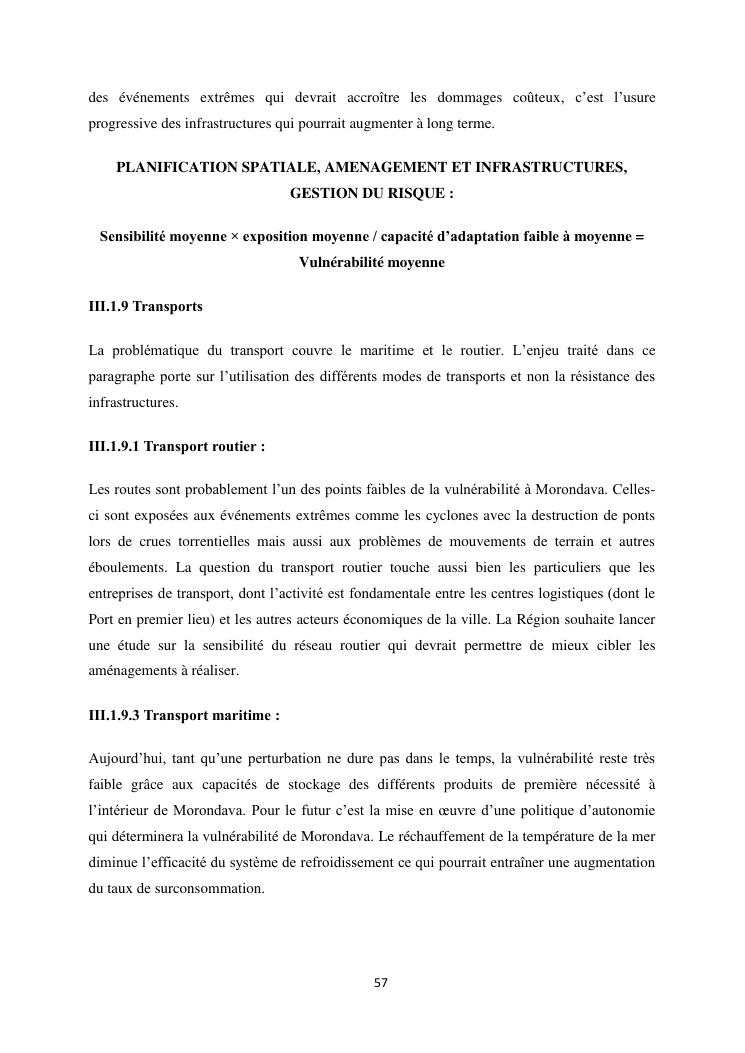 des événements extrêmes qui devrait accroître les dommages coûteux, c'est l'usure progressive des infrastructures qui pourrait augmenter à long terme.

PLANIFICATION SPATIALE, AMENAGEMENT ET INFRASTRUCTURES, GESTION DU RISQUE :

Sensibilité moyenne × exposition moyenne / capacité d'adaptation faible à moyenne = Vulnérabilité moyenne

III.1.9 Transports

La problématique du transport couvre le maritime et le routier. L'enjeu traité dans ce paragraphe porte sur l'utilisation des différents modes de transports et non la résistance des infrastructures.

III.1.9.1 Transport routier :

Les routes sont probablement l'un des points faibles de la vulnérabilité à Morondava. Celles-ci sont exposées aux événements extrêmes comme les cyclones avec la destruction de ponts lors de crues torrentielles mais aussi aux problèmes de mouvements de terrain et autres éboulements. La question du transport routier touche aussi bien les particuliers que les entreprises de transport, dont l'activité est fondamentale entre les centres logistiques (dont le Port en premier lieu) et les autres acteurs économiques de la ville. La Région souhaite lancer une étude sur la sensibilité du réseau routier qui devrait permettre de mieux cibler les aménagements à réaliser.

III.1.9.3 Transport maritime :

Aujourd'hui, tant qu'une perturbation ne dure pas dans le temps, la vulnérabilité reste très faible grâce aux capacités de stockage des différents produits de première nécessité à l'intérieur de Morondava. Pour le futur c'est la mise en œuvre d'une politique d'autonomie qui déterminera la vulnérabilité de Morondava. Le réchauffement de la température de la mer diminue l'efficacité du système de refroidissement ce qui pourrait entraîner une augmentation du taux de surconsommation.

57